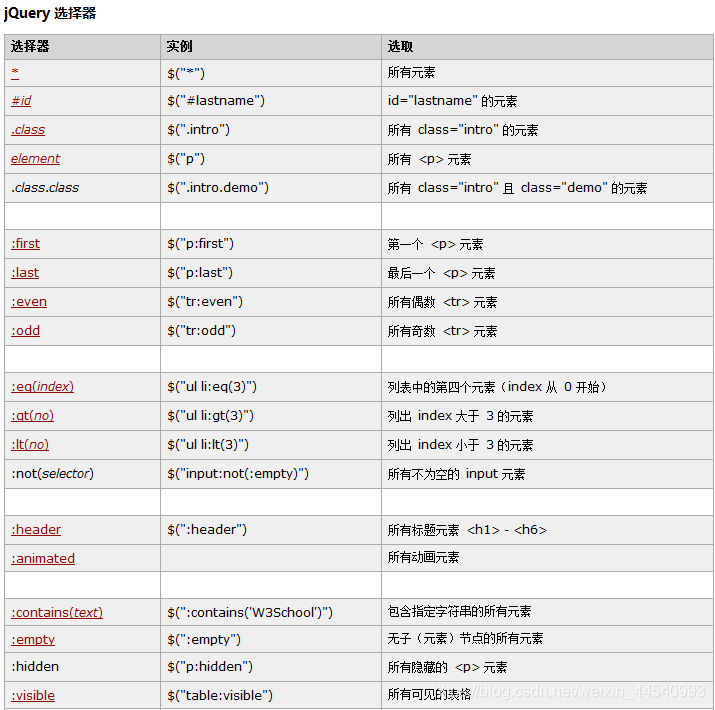 jQuery 选择器

| 选择器 | 实例 | 选取 |
|---|---|---|
| * | $("*") | 所有元素 |
| #id | $("#lastname") | id="lastname" 的元素 |
| .class | $(".intro") | 所有 class="intro" 的元素 |
| element | $("p") | 所有 <p> 元素 |
| .class.class | $(".intro.demo") | 所有 class="intro" 且 class="demo" 的元素 |
| | | |
| :first | $("p:first") | 第一个 <p> 元素 |
| :last | $("p:last") | 最后一个 <p> 元素 |
| :even | $("tr:even") | 所有偶数 <tr> 元素 |
| :odd | $("tr:odd") | 所有奇数 <tr> 元素 |
| | | |
| :eq(index) | $("ul li:eq(3)") | 列表中的第四个元素（index 从 0 开始） |
| :gt(no) | $("ul li:gt(3)") | 列出 index 大于 3 的元素 |
| :lt(no) | $("ul li:lt(3)") | 列出 index 小于 3 的元素 |
| :not(selector) | $("input:not(:empty)") | 所有不为空的 input 元素 |
| | | |
| :header | $(":header") | 所有标题元素 <h1> - <h6> |
| :animated | | 所有动画元素 |
| | | |
| :contains(text) | $(":contains('W3School')") | 包含指定字符串的所有元素 |
| :empty | $(":empty") | 无子（元素）节点的所有元素 |
| :hidden | $("p:hidden") | 所有隐藏的 <p> 元素 |
| :visible | $("table:visible") | 所有可见的表格 |

https://blog.csdn.net/weixin_44540993